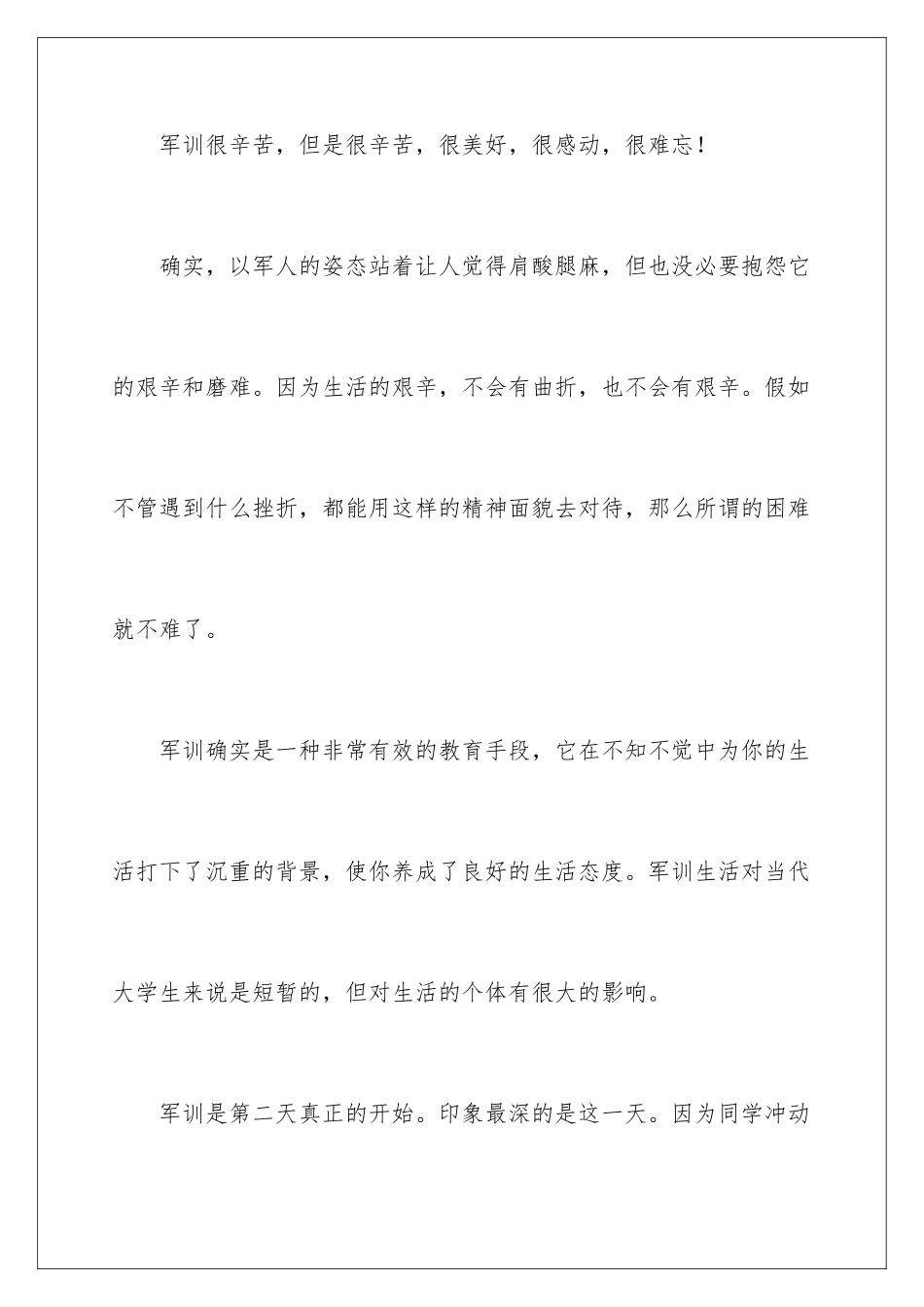 军训很辛苦，但是很辛苦，很美好，很感动，很难忘！

确实，以军人的姿态站着让人觉得肩酸腿麻，但也没必要抱怨它的艰辛和磨难。因为生活的艰辛，不会有曲折，也不会有艰辛。假如不管遇到什么挫折，都能用这样的精神面貌去对待，那么所谓的困难就不难了。

军训确实是一种非常有效的教育手段，它在不知不觉中为你的生活打下了沉重的背景，使你养成了良好的生活态度。军训生活对当代大学生来说是短暂的，但对生活的个体有很大的影响。

军训是第二天真正的开始。印象最深的是这一天。因为同学冲动